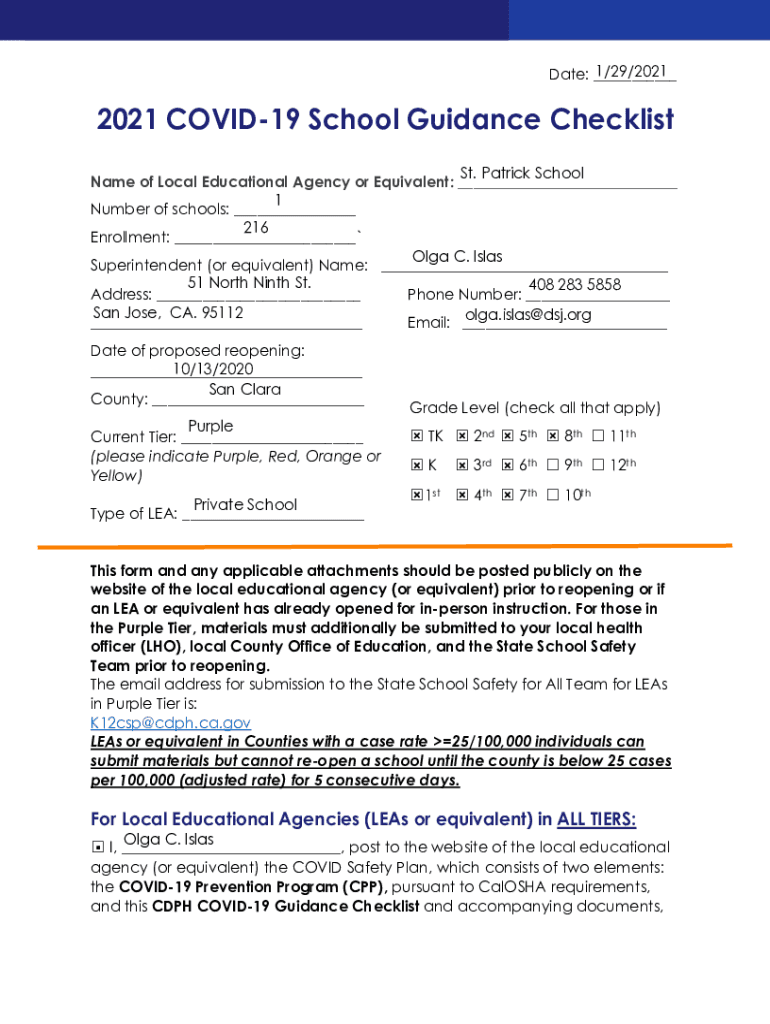 Date: 1/29/2021

2021 COVID-19 School Guidance Checklist

Name of Local Educational Agency or Equivalent: St. Patrick School

Number of schools: 1

Enrollment: 216

Superintendent (or equivalent) Name: Olga C. Islas

Address: 51 North Ninth St. San Jose, CA. 95112

Phone Number: 408 283 5858

Email: olga.islas@dsj.org

Date of proposed reopening: 10/13/2020

County: San Clara

Current Tier: Purple
(please indicate Purple, Red, Orange or Yellow)

Type of LEA: Private School

Grade Level (check all that apply)

☒ TK ☒ 2nd ☒ 5th ☒ 8th ☐ 11th
☒ K ☒ 3rd ☒ 6th ☐ 9th ☐ 12th
☒ 1st ☒ 4th ☒ 7th ☐ 10th

This form and any applicable attachments should be posted publicly on the website of the local educational agency (or equivalent) prior to reopening or if an LEA or equivalent has already opened for in-person instruction. For those in the Purple Tier, materials must additionally be submitted to your local health officer (LHO), local County Office of Education, and the State School Safety Team prior to reopening.
The email address for submission to the State School Safety for All Team for LEAs in Purple Tier is:
K12csp@cdph.ca.gov
LEAs or equivalent in Counties with a case rate >=25/100,000 individuals can submit materials but cannot re-open a school until the county is below 25 cases per 100,000 (adjusted rate) for 5 consecutive days.

For Local Educational Agencies (LEAs or equivalent) in ALL TIERS:

☒ I, Olga C. Islas, post to the website of the local educational agency (or equivalent) the COVID Safety Plan, which consists of two elements: the COVID-19 Prevention Program (CPP), pursuant to CalOSHA requirements, and this CDPH COVID-19 Guidance Checklist and accompanying documents,